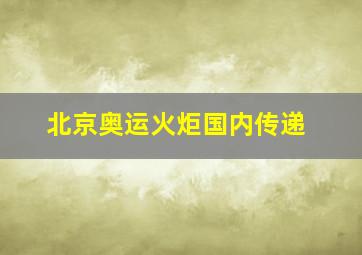 北京奥运火炬国内传递